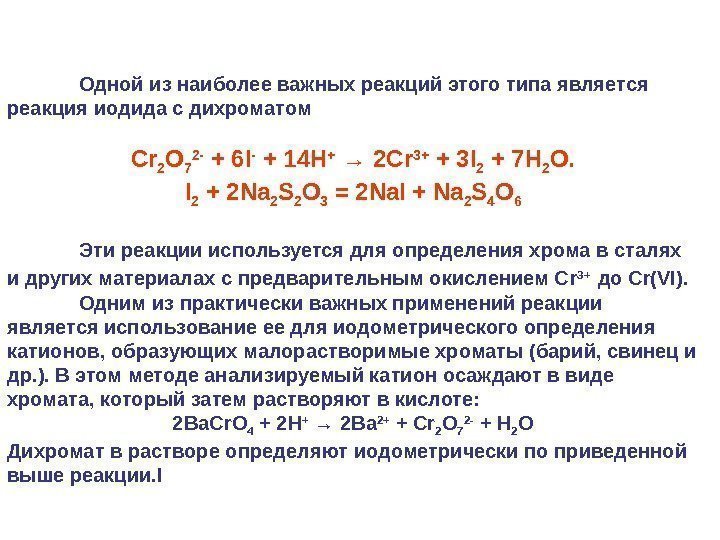 Одной из наиболее важных реакций этого типа является реакция иодида с дихроматом

$Cr_2O_7^{2-} + 6I^- + 14H^+ \rightarrow 2Cr^{3+} + 3I_2 + 7H_2O.$

$I_2 + 2Na_2S_2O_3 = 2NaI + Na_2S_4O_6$

Эти реакции используется для определения хрома в сталях и других материалах с предварительным окислением $Cr^{3+}$ до Cr(VI).

Одним из практически важных применений реакции является использование ее для иодометрического определения катионов, образующих малорастворимые хроматы (барий, свинец и др.). В этом методе анализируемый катион осаждают в виде хромата, который затем растворяют в кислоте:

$2BaCrO_4 + 2H^+ \rightarrow 2Ba^{2+} + Cr_2O_7^{2-} + H_2O$

Дихромат в растворе определяют иодометрически по приведенной выше реакции.I